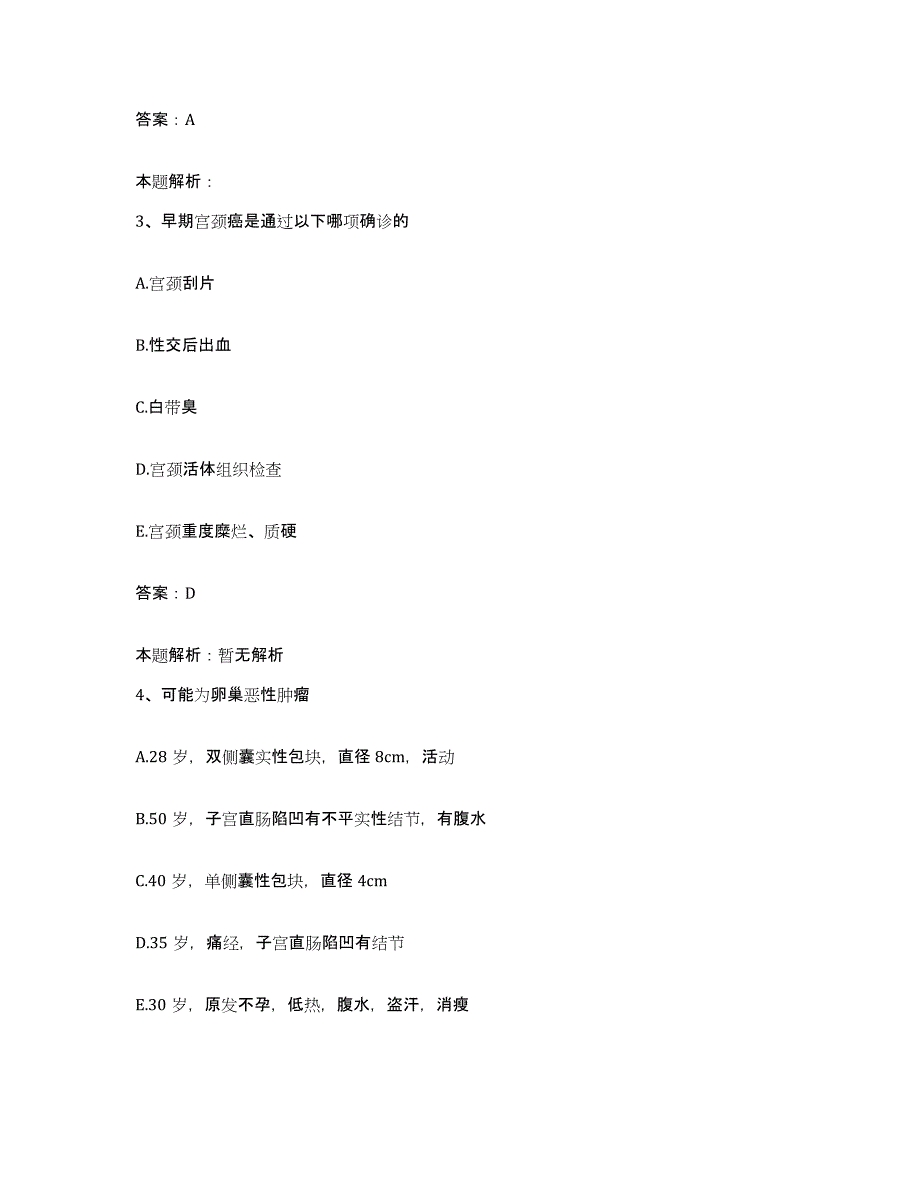 答案：A

本题解析：

3、早期宫颈癌是通过以下哪项确诊的

A.宫颈刮片

B.性交后出血

C.白带臭

D.宫颈活体组织检查

E.宫颈重度糜烂、质硬

答案：D

本题解析：暂无解析

4、可能为卵巢恶性肿瘤

A.28 岁，双侧囊实性包块，直径 8cm，活动

B.50 岁，子宫直肠陷凹有不平实性结节，有腹水

C.40 岁，单侧囊性包块，直径 4cm

D.35 岁，痛经，子宫直肠陷凹有结节

E.30 岁，原发不孕，低热，腹水，盗汗，消瘦